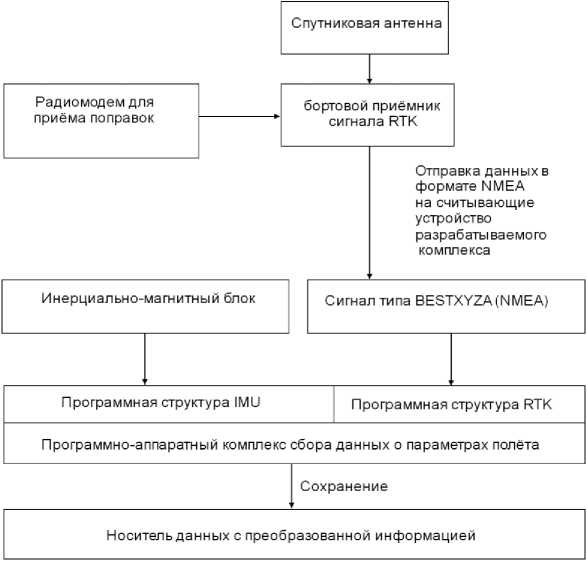 Спутниковая антенна

Радиомодем для приёма поправок

бортовой приёмник сигнала RTK

Отправка данных в формате NMEA на считывающие устройство разрабатываемого комплекса

Инерциально-магнитный блок

Сигнал типа BESTXYZA (NMEA)

Программная структура IMU

Программная структура RTK

Программно-аппаратный комплекс сбора данных о параметрах полёта

Сохранение

Носитель данных с преобразованной информацией